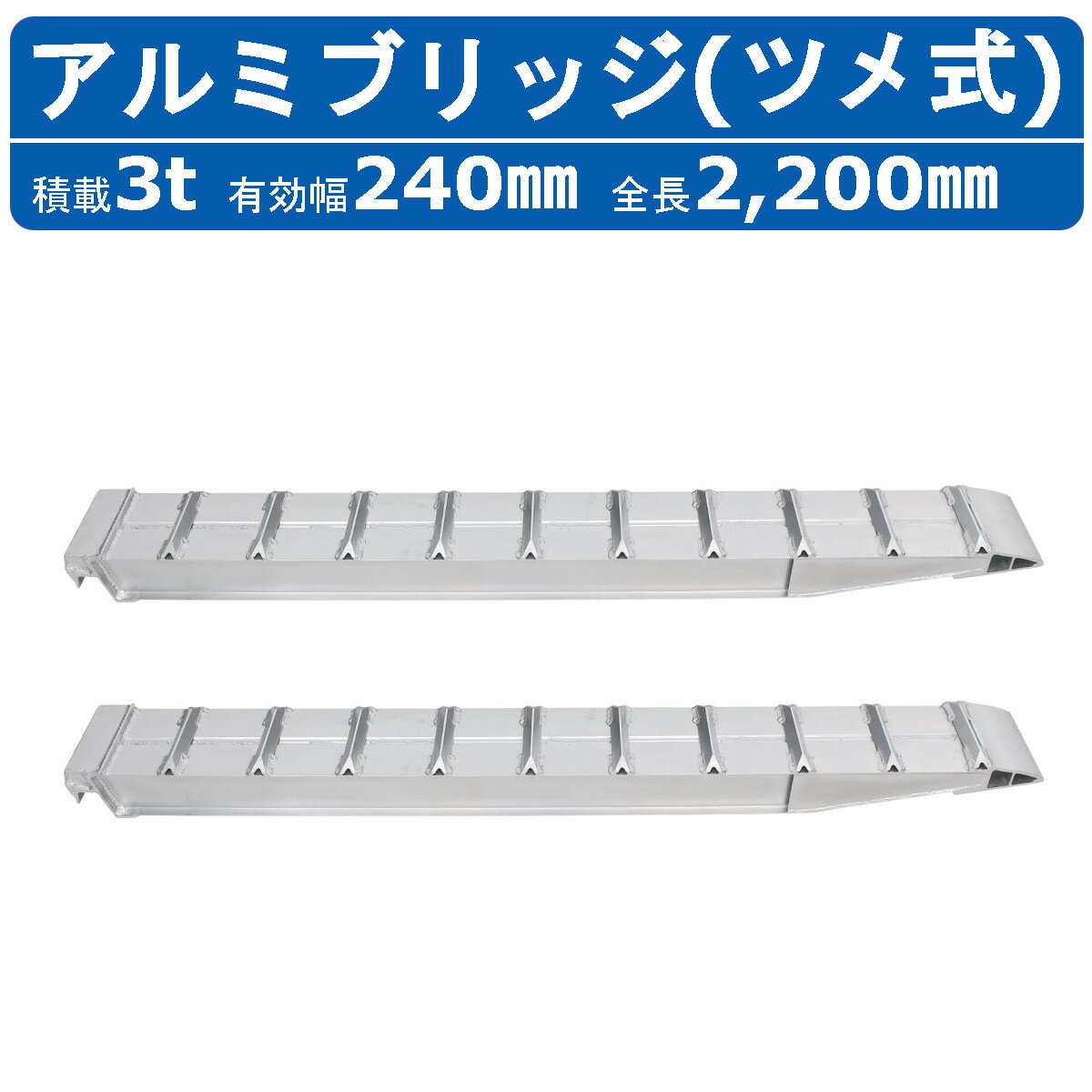 アルミブリッジ(ツメ式)

積載3t 有効幅240㎜ 全長2,200㎜